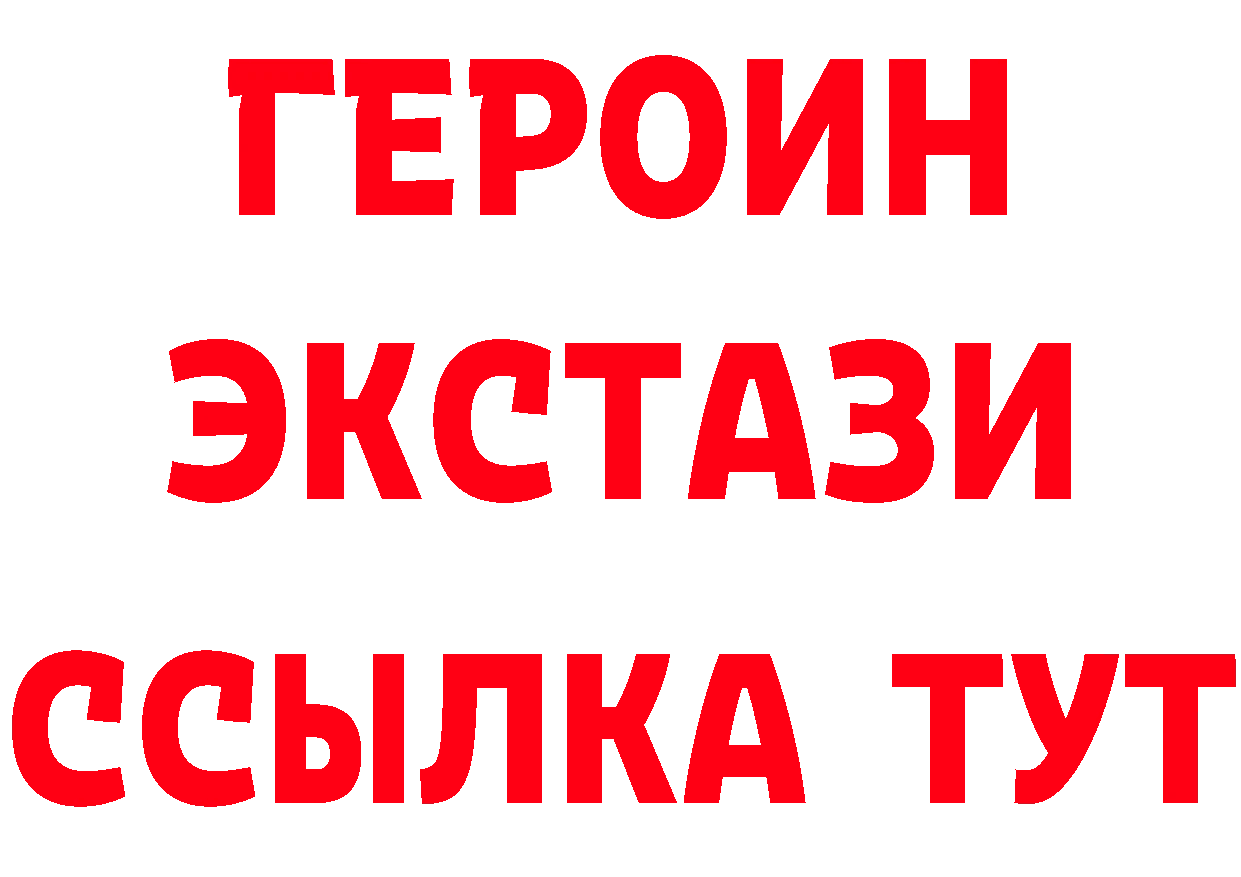 ГЕРОИН
ЭКСТАЗИ
ССЫЛКА ТУТ